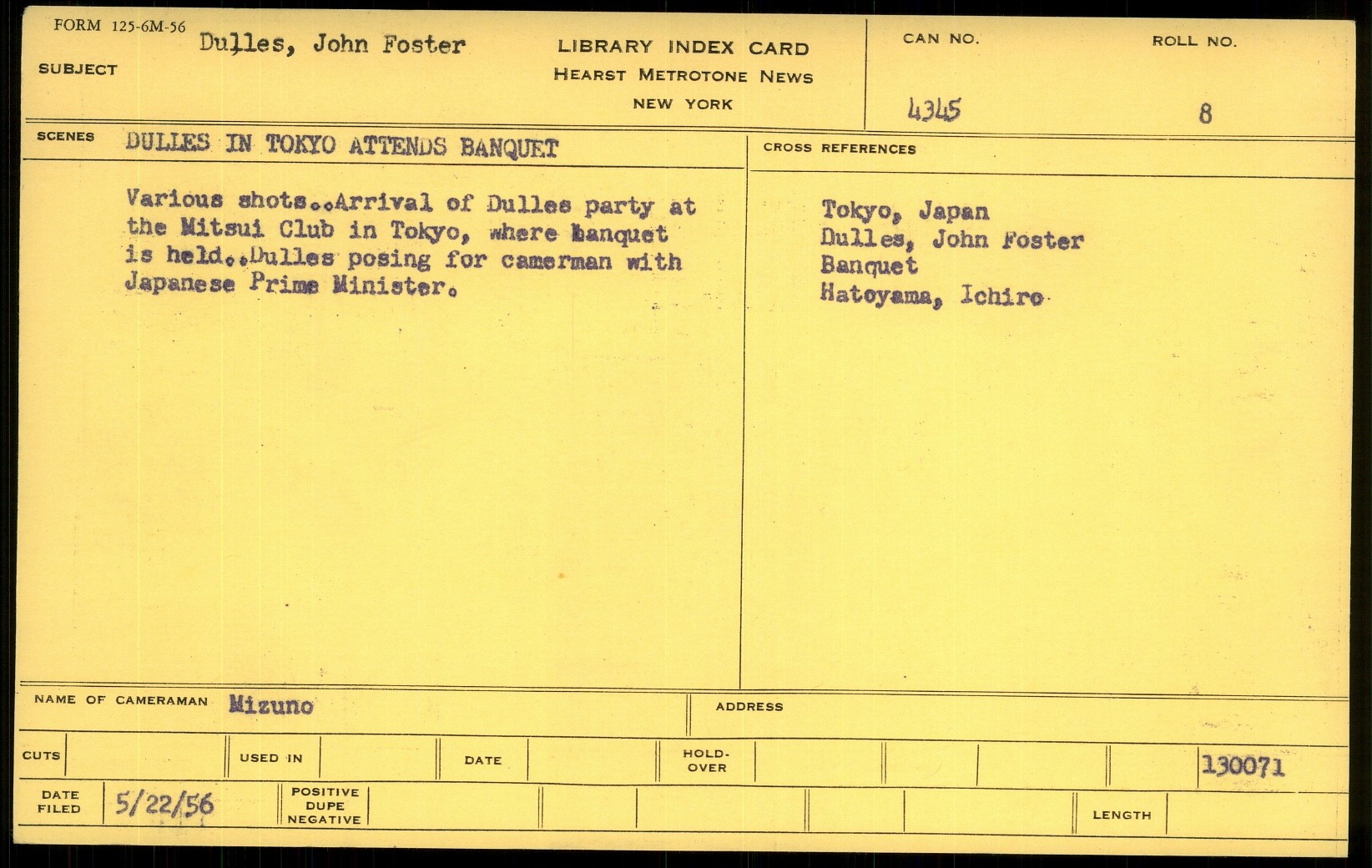 FORM 125-6M-56

SUBJECT Dulles, John Foster

LIBRARY INDEX CARD
HEARST METROTONE NEWS
NEW YORK

CAN NO. 4345

ROLL NO. 8

SCENES DULLES IN TOKYO ATTENDS BANQUET

Various shots..Arrival of Dulles party at the Mitsui Club in Tokyo, where banquet is held..Dulles posing for camerman with Japanese Prime Minister.

CROSS REFERENCES

Tokyo, Japan
Dulles, John Foster
Banquet
Hatoyama, Ichiro

NAME OF CAMERAMAN Mizuno

ADDRESS

CUTS

USED IN

DATE

HOLD-OVER

130071

DATE FILED 5/22/56

POSITIVE DUPE NEGATIVE

LENGTH